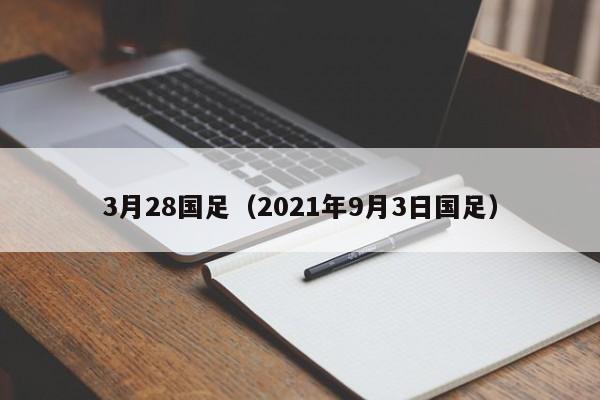 3月28国足（2021年9月3日国足）